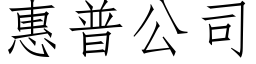 惠普公司